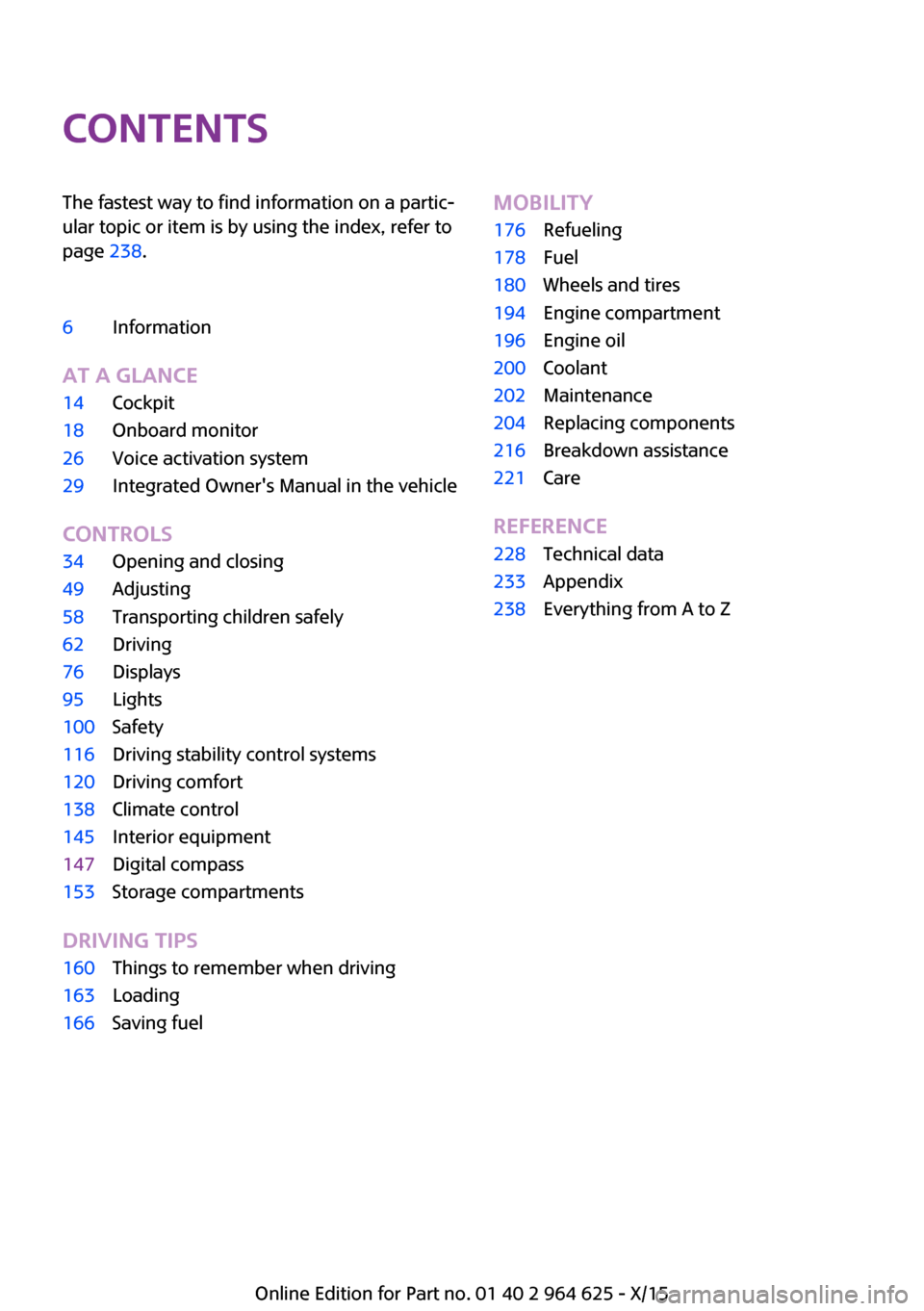 CONTENTS

The fastest way to find information on a particular topic or item is by using the index, refer to page 238.

6 Information

AT A GLANCE
14 Cockpit
18 Onboard monitor
26 Voice activation system
29 Integrated Owner's Manual in the vehicle

CONTROLS
34 Opening and closing
49 Adjusting
58 Transporting children safely
62 Driving
76 Displays
95 Lights
100 Safety
116 Driving stability control systems
120 Driving comfort
138 Climate control
145 Interior equipment
147 Digital compass
153 Storage compartments

DRIVING TIPS
160 Things to remember when driving
163 Loading
166 Saving fuel

MOBILITY
176 Refueling
178 Fuel
180 Wheels and tires
194 Engine compartment
196 Engine oil
200 Coolant
202 Maintenance
204 Replacing components
216 Breakdown assistance
221 Care

REFERENCE
228 Technical data
233 Appendix
238 Everything from A to Z

Online Edition for Part no. 01 40 2 964 625 - X/15

carmanualsonline.info